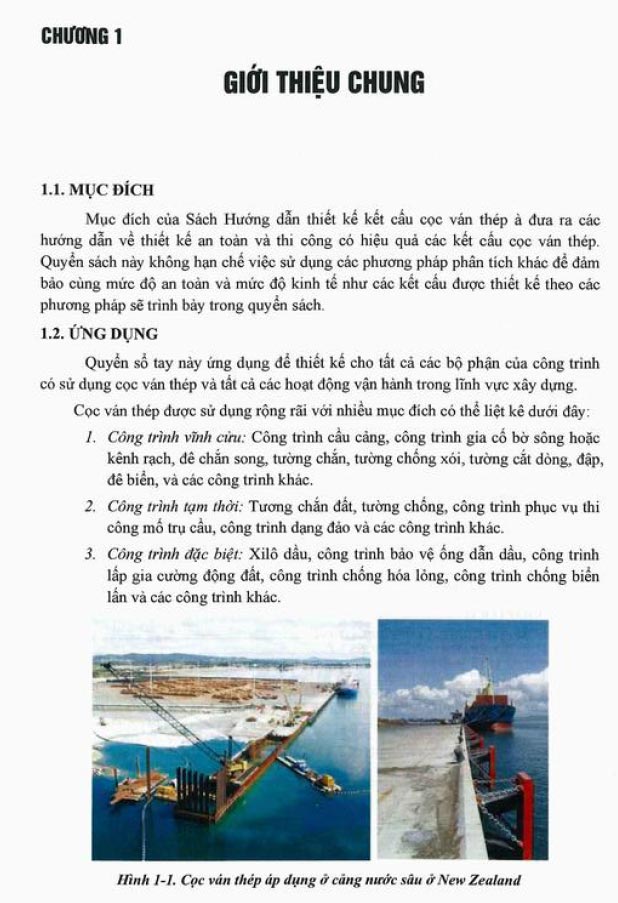 CHƯƠNG 1

GIỚI THIỆU CHUNG

1.1. MỤC ĐÍCH

Mục đích của Sách Hướng dẫn thiết kế kết cấu cọc ván thép à đưa ra các hướng dẫn về thiết kế an toàn và thi công có hiệu quả các kết cấu cọc ván thép. Quyển sách này không hạn chế việc sử dụng các phương pháp phân tích khác để đảm bảo cùng mức độ an toàn và mức độ kinh tế như các kết cấu được thiết kế theo các phương pháp sẽ trình bày trong quyển sách.

1.2. ỨNG DỤNG

Quyển sổ tay này ứng dụng để thiết kế cho tất cả các bộ phận của công trình có sử dụng cọc ván thép và tất cả các hoạt động vận hành trong lĩnh vực xây dựng.

Cọc ván thép được sử dụng rộng rãi với nhiều mục đích có thể liệt kê dưới đây:

1. Công trình vĩnh cửu: Công trình cầu cảng, công trình gia cố bờ sông hoặc kênh rạch, đê chắn song, tường chắn, tường chống xói, tường cắt dòng, đập, đê biển, và các công trình khác.

2. Công trình tạm thời: Tương chắn đất, tường chống, công trình phục vụ thi công mố trụ cầu, công trình dạng đảo và các công trình khác.

3. Công trình đặc biệt: Xilô dầu, công trình bảo vệ ống dẫn dầu, công trình lắp gia cường động đất, công trình chống hóa lỏng, công trình chống biển lấn và các công trình khác.

Hình 1-1. Cọc ván thép áp dụng ở cảng nước sâu ở New Zealand